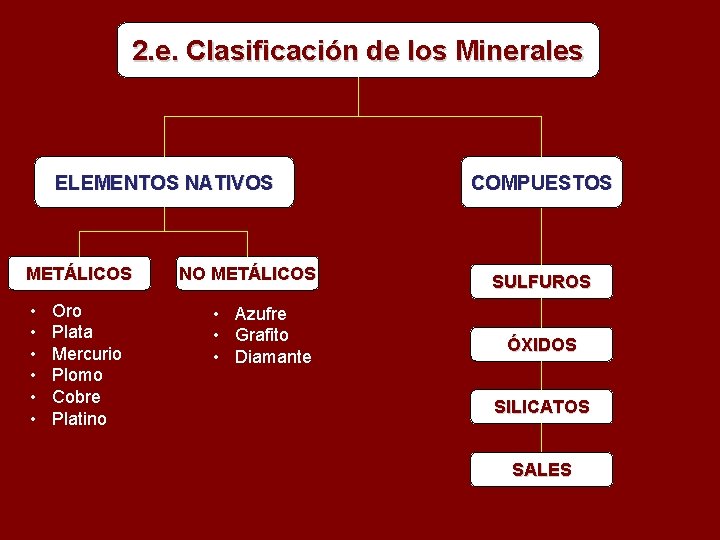 2.e. Clasificación de los Minerales

ELEMENTOS NATIVOS

METÁLICOS

• Oro
• Plata
• Mercurio
• Plomo
• Cobre
• Platino

NO METÁLICOS

• Azufre
• Grafito
• Diamante

COMPUESTOS

SULFUROS

ÓXIDOS

SILICATOS

SALES